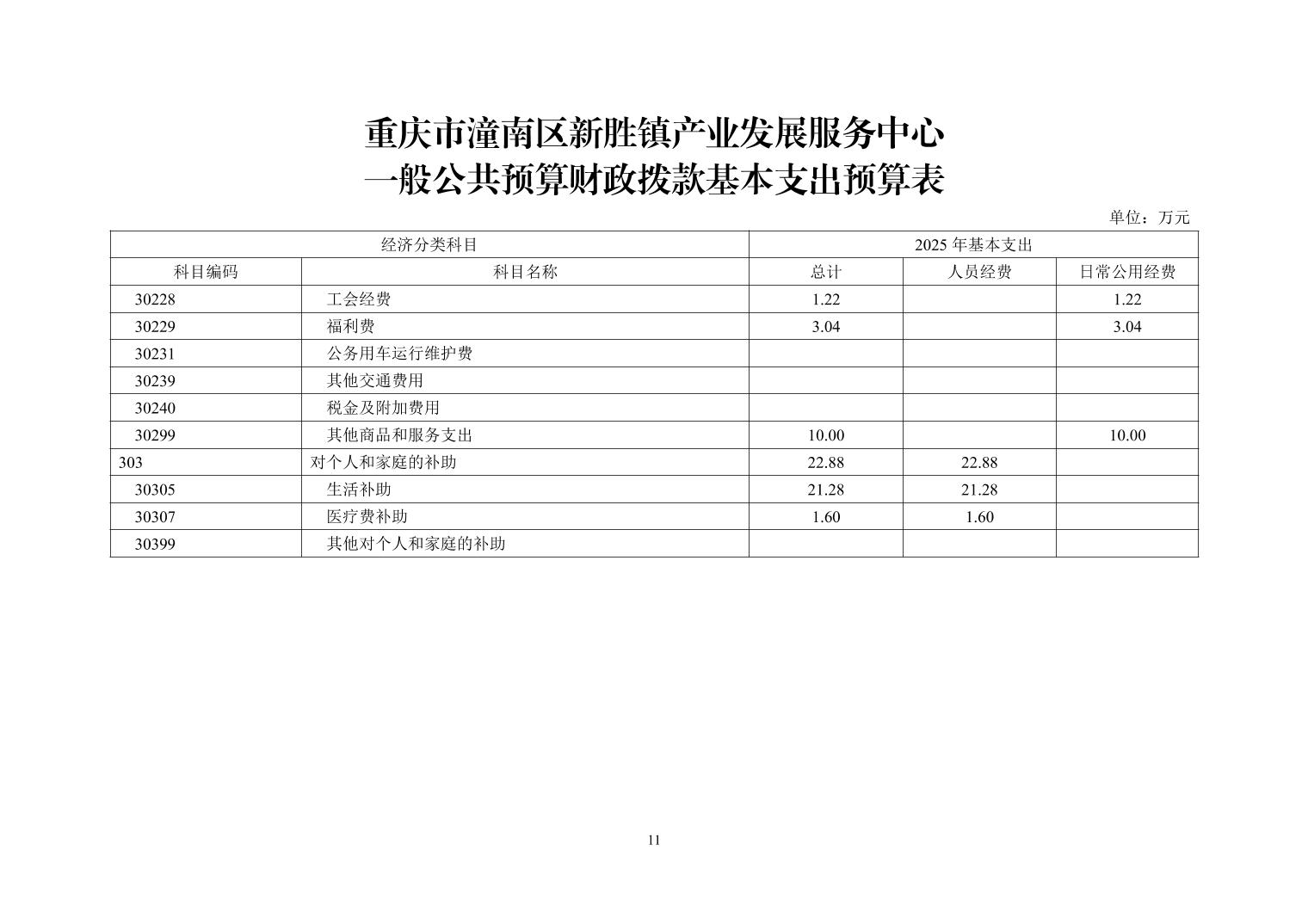 重庆市潼南区新胜镇产业发展服务中心
一般公共预算财政拨款基本支出预算表

单位：万元

| 经济分类科目 | | 2025 年基本支出 | | |
|---|---|---|---|---|
| 科目编码 | 科目名称 | 总计 | 人员经费 | 日常公用经费 |
| 30228 | 工会经费 | 1.22 | | 1.22 |
| 30229 | 福利费 | 3.04 | | 3.04 |
| 30231 | 公务用车运行维护费 | | | |
| 30239 | 其他交通费用 | | | |
| 30240 | 税金及附加费用 | | | |
| 30299 | 其他商品和服务支出 | 10.00 | | 10.00 |
| 303 | 对个人和家庭的补助 | 22.88 | 22.88 | |
| 30305 | 生活补助 | 21.28 | 21.28 | |
| 30307 | 医疗费补助 | 1.60 | 1.60 | |
| 30399 | 其他对个人和家庭的补助 | | | |

11